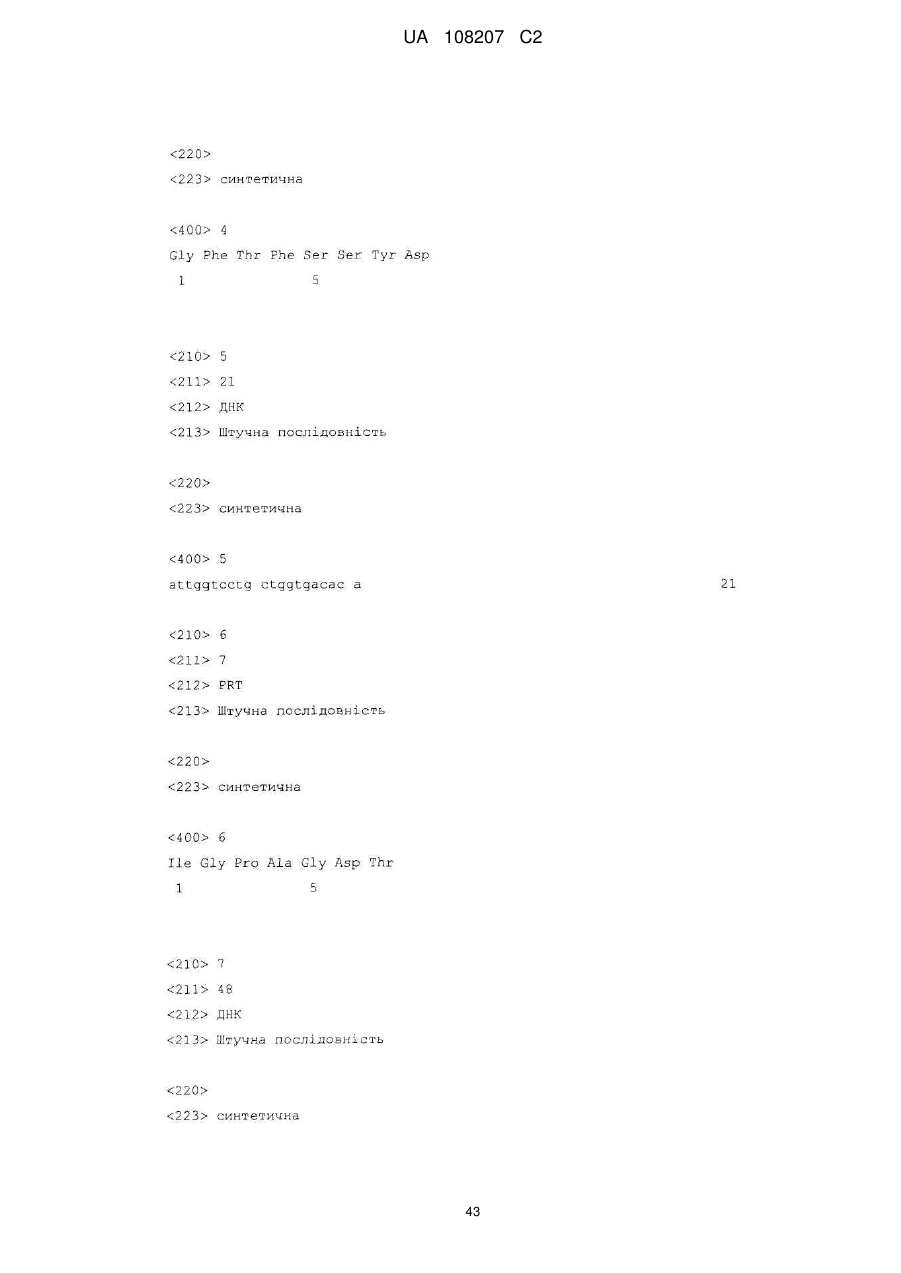 UA 108207 C2

<220>
<223> синтетична

<400> 4
Gly Phe Thr Phe Ser Ser Tyr Asp
1 5

<210> 5
<211> 21
<212> ДНК
<213> Штучна послідовність

<220>
<223> синтетична

<400> 5
attggtcctg ctggtgacac a 21

<210> 6
<211> 7
<212> PRT
<213> Штучна послідовність

<220>
<223> синтетична

<400> 6
Ile Gly Pro Ala Gly Asp Thr
1 5

<210> 7
<211> 48
<212> ДНК
<213> Штучна послідовність

<220>
<223> синтетична

43